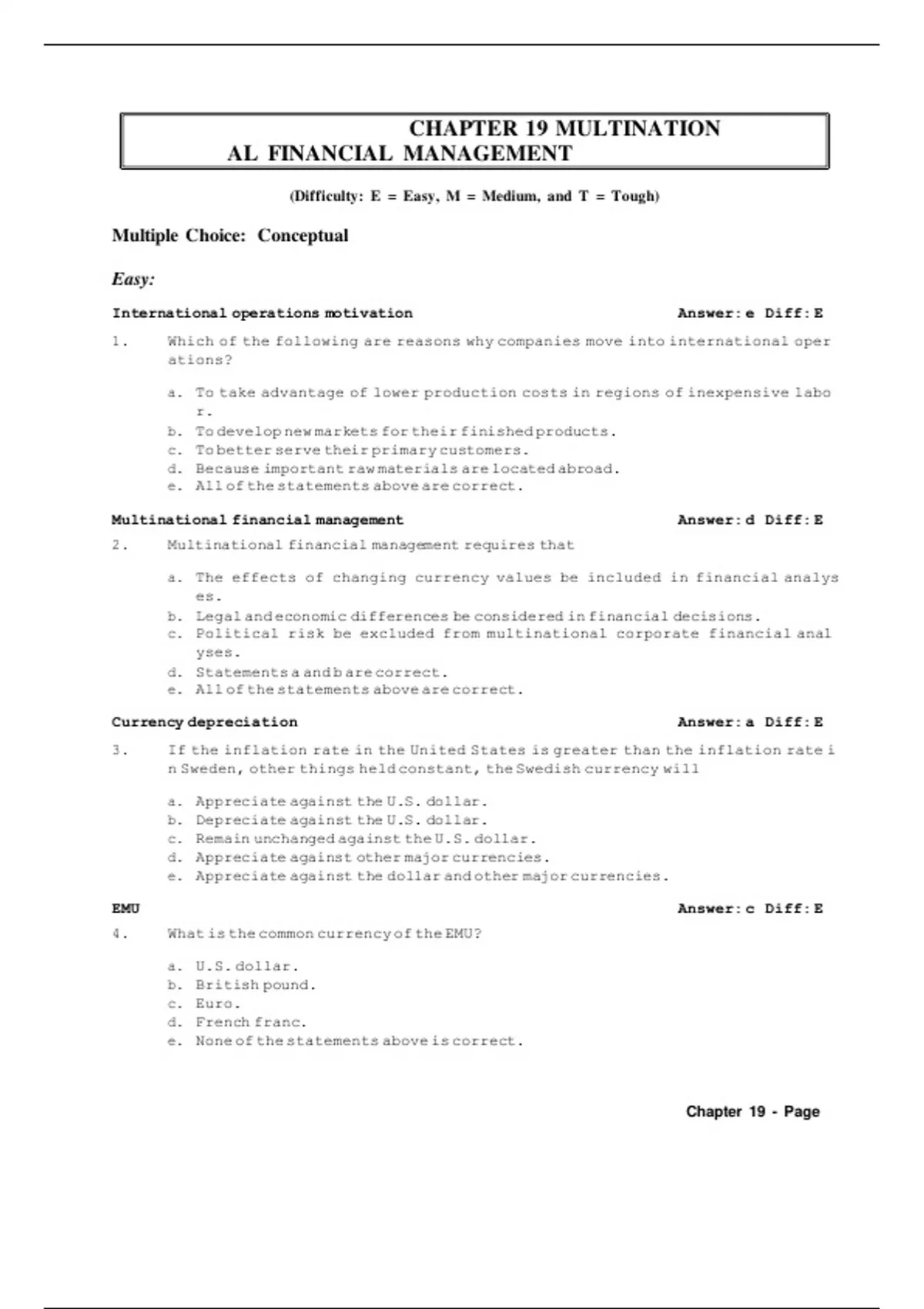 CHAPTER 19 MULTINATIONAL FINANCIAL MANAGEMENT

(Difficulty: E = Easy, M = Medium, and T = Tough)

Multiple Choice: Conceptual

Easy:

International operations motivation Answer: e Diff: E

1. Which of the following are reasons why companies move into international operations?

a. To take advantage of lower production costs in regions of inexpensive labor.
b. To develop new markets for their finished products.
c. To better serve their primary customers.
d. Because important raw materials are located abroad.
e. All of the statements above are correct.

Multinational financial management Answer: d Diff: E

2. Multinational financial management requires that

a. The effects of changing currency values be included in financial analyses.
b. Legal and economic differences be considered in financial decisions.
c. Political risk be excluded from multinational corporate financial analyses.
d. Statements a and b are correct.
e. All of the statements above are correct.

Currency depreciation Answer: a Diff: E

3. If the inflation rate in the United States is greater than the inflation rate in Sweden, other things held constant, the Swedish currency will

a. Appreciate against the U.S. dollar.
b. Depreciate against the U.S. dollar.
c. Remain unchanged against the U.S. dollar.
d. Appreciate against other major currencies.
e. Appreciate against the dollar and other major currencies.

EMU Answer: c Diff: E

4. What is the common currency of the EMU?

a. U.S. dollar.
b. British pound.
c. Euro.
d. French franc.
e. None of the statements above is correct.

Chapter 19 - Page